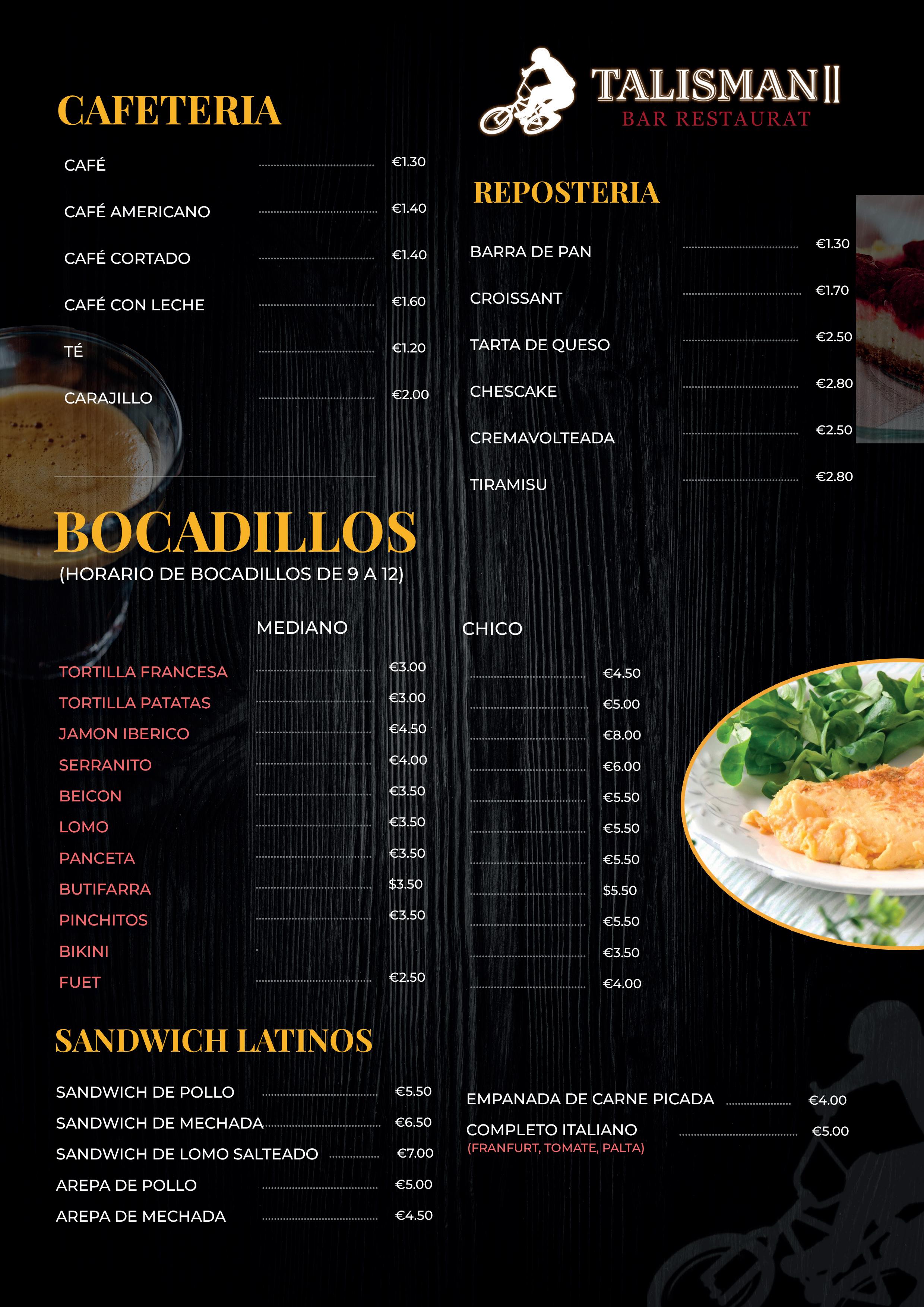 CAFETERIA

CAFÉ €1.30

CAFÉ AMERICANO €1.40

CAFÉ CORTADO €1.40

CAFÉ CON LECHE €1.60

TÉ €1.20

CARAJILLO €2.00

TALISMAN II
BAR RESTAURAT

REPOSTERIA

BARRA DE PAN €1.30

CROISSANT €1.70

TARTA DE QUESO €2.50

CHESCAKE €2.80

CREMAVOLTEADA €2.50

TIRAMISU €2.80

BOCADILLOS
(HORARIO DE BOCADILLOS DE 9 A 12)

| | MEDIANO | CHICO |
|---|---|---|
| TORTILLA FRANCESA | €3.00 | €4.50 |
| TORTILLA PATATAS | €3.00 | €5.00 |
| JAMON IBERICO | €4.50 | €8.00 |
| SERRANITO | €4.00 | €6.00 |
| BEICON | €3.50 | €5.50 |
| LOMO | €3.50 | €5.50 |
| PANCETA | €3.50 | €5.50 |
| BUTIFARRA | $3.50 | $5.50 |
| PINCHITOS | €3.50 | €5.50 |
| BIKINI | | €3.50 |
| FUET | €2.50 | €4.00 |

SANDWICH LATINOS

SANDWICH DE POLLO €5.50
SANDWICH DE MECHADA €6.50
SANDWICH DE LOMO SALTEADO €7.00
AREPA DE POLLO €5.00
AREPA DE MECHADA €4.50

EMPANADA DE CARNE PICADA €4.00
COMPLETO ITALIANO €5.00
(FRANFURT, TOMATE, PALTA)